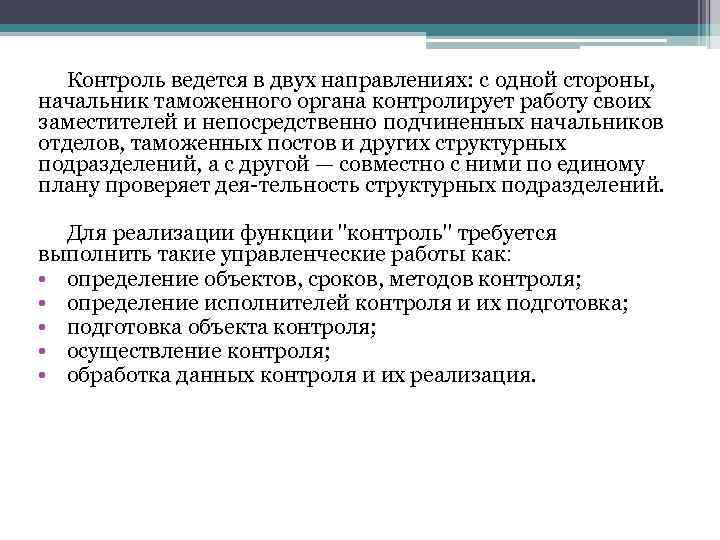 Контроль ведется в двух направлениях: с одной стороны, начальник таможенного органа контролирует работу своих заместителей и непосредственно подчиненных начальников отделов, таможенных постов и других структурных подразделений, а с другой — совместно с ними по единому плану проверяет дея-тельность структурных подразделений.

Для реализации функции "контроль" требуется выполнить такие управленческие работы как:
• определение объектов, сроков, методов контроля;
• определение исполнителей контроля и их подготовка;
• подготовка объекта контроля;
• осуществление контроля;
• обработка данных контроля и их реализация.